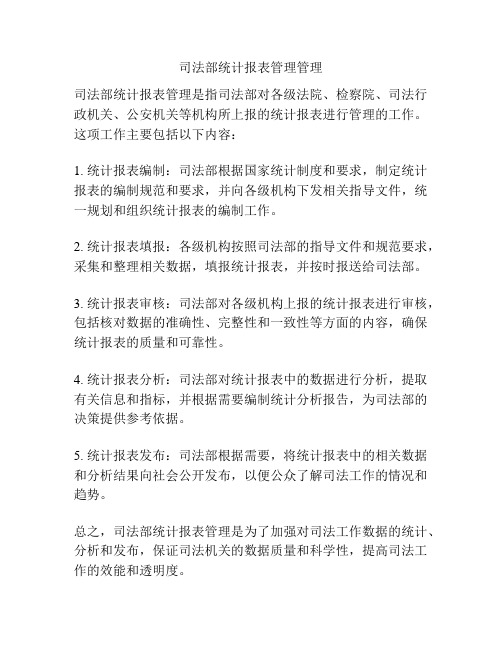 司法部统计报表管理管理

司法部统计报表管理是指司法部对各级法院、检察院、司法行政机关、公安机关等机构所上报的统计报表进行管理的工作。这项工作主要包括以下内容：

1. 统计报表编制：司法部根据国家统计制度和要求，制定统计报表的编制规范和要求，并向各级机构下发相关指导文件，统一规划和组织统计报表的编制工作。

2. 统计报表填报：各级机构按照司法部的指导文件和规范要求，采集和整理相关数据，填报统计报表，并按时报送给司法部。

3. 统计报表审核：司法部对各级机构上报的统计报表进行审核，包括核对数据的准确性、完整性和一致性等方面的内容，确保统计报表的质量和可靠性。

4. 统计报表分析：司法部对统计报表中的数据进行分析，提取有关信息和指标，并根据需要编制统计分析报告，为司法部的决策提供参考依据。

5. 统计报表发布：司法部根据需要，将统计报表中的相关数据和分析结果向社会公开发布，以便公众了解司法工作的情况和趋势。

总之，司法部统计报表管理是为了加强对司法工作数据的统计、分析和发布，保证司法机关的数据质量和科学性，提高司法工作的效能和透明度。